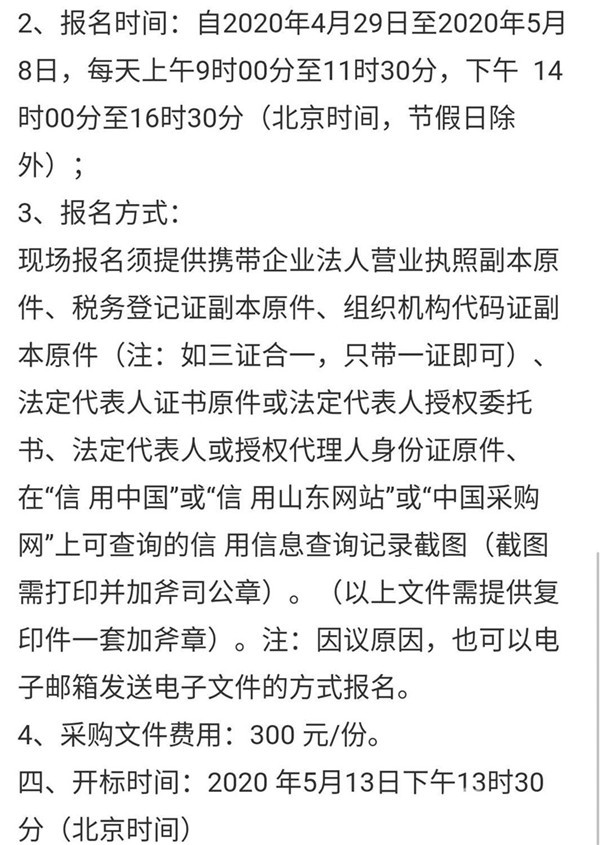 2、报名时间：自2020年4月29日至2020年5月8日，每天上午9时00分至11时30分，下午 14时00分至16时30分（北京时间，节假日除外）；

3、报名方式：

现场报名须提供携带企业法人营业执照副本原件、税务登记证副本原件、组织机构代码证副本原件（注：如三证合一，只带一证即可）、法定代表人证书原件或法定代表人授权委托书、法定代表人或授权代理人身份证原件、在“信 用中国”或“信 用山东网站”或“中国采购网”上可查询的信 用信息查询记录截图（截图需打印并加斧司公章）。（以上文件需提供复印件一套加斧章）。注：因议原因，也可以电子邮箱发送电子文件的方式报名。

4、采购文件费用：300 元/份。

四、开标时间：2020 年5月13日下午13时30分（北京时间）